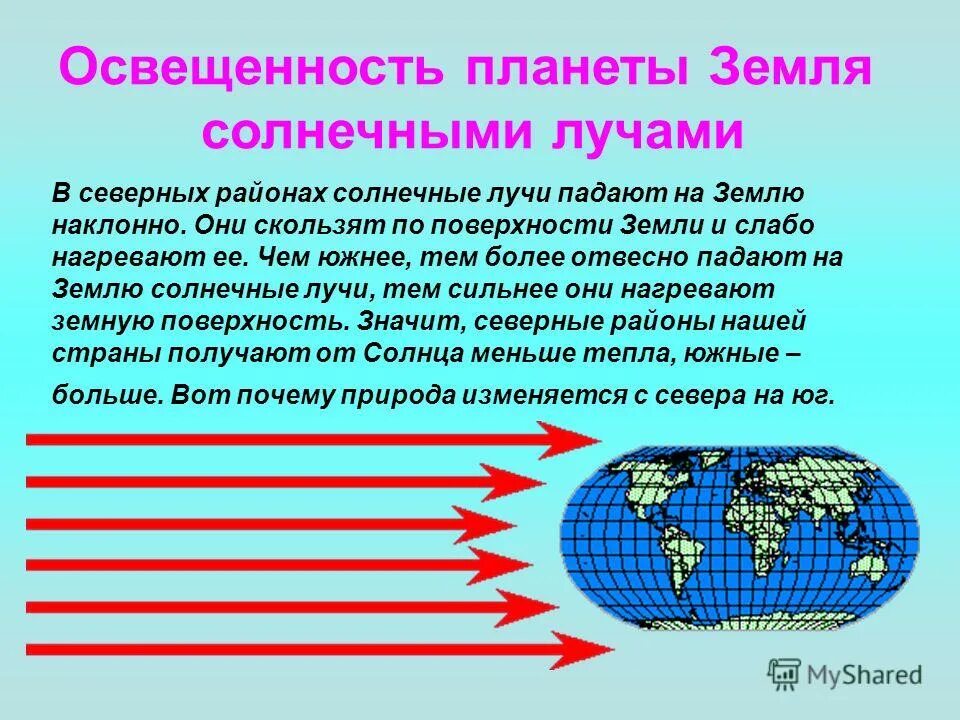 Освещенность планеты Земля солнечными лучами

В северных районах солнечные лучи падают на Землю наклонно. Они скользят по поверхности Земли и слабо нагревают ее. Чем южнее, тем более отвесно падают на Землю солнечные лучи, тем сильнее они нагревают земную поверхность. Значит, северные районы нашей страны получают от Солнца меньше тепла, южные – больше. Вот почему природа изменяется с севера на юг.

MyShared